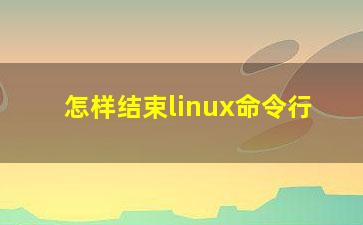 怎样结束linux命令行